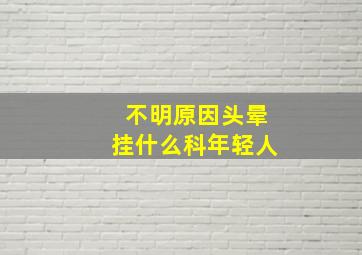 不明原因头晕
挂什么科年轻人